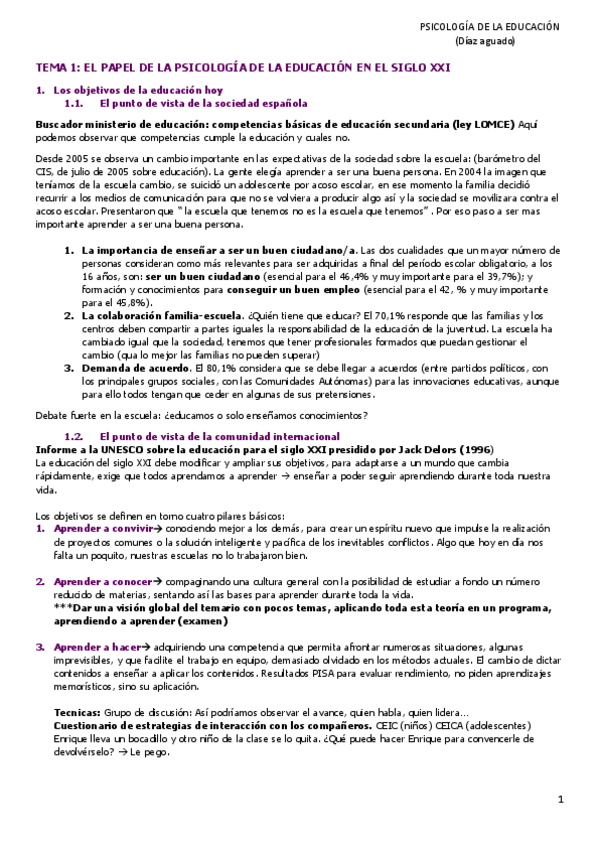 PSICOLOGÍA DE LA EDUCACIÓN
(Díaz aguado)

TEMA 1: EL PAPEL DE LA PSICOLOGÍA DE LA EDUCACIÓN EN EL SIGLO XXI

1. Los objetivos de la educación hoy
1.1. El punto de vista de la sociedad española

Buscador ministerio de educación: competencias básicas de educación secundaria (ley LOMCE) Aquí podemos observar que competencias cumple la educación y cuales no.

Desde 2005 se observa un cambio importante en las expectativas de la sociedad sobre la escuela: (barómetro del CIS, de julio de 2005 sobre educación). La gente elegía aprender a ser una buena persona. En 2004 la imagen que teníamos de la escuela cambio, se suicidó un adolescente por acoso escolar, en ese momento la familia decidió recurrir a los medios de comunicación para que no se volviera a producir algo así y la sociedad se movilizara contra el acoso escolar. Presentaron que "la escuela que tenemos no es la escuela que tenemos". Por eso paso a ser mas importante aprender a ser una buena persona.

1. La importancia de enseñar a ser un buen ciudadano/a. Las dos cualidades que un mayor número de personas consideran como más relevantes para ser adquiridas a final del período escolar obligatorio, a los 16 años, son: ser un buen ciudadano (esencial para el 46,4% y muy importante para el 39,7%); y formación y conocimientos para conseguir un buen empleo (esencial para el 42, % y muy importante para el 45,8%).
2. La colaboración familia-escuela. ¿Quién tiene que educar? El 70,1% responde que las familias y los centros deben compartir a partes iguales la responsabilidad de la educación de la juventud. La escuela ha cambiado igual que la sociedad, tenemos que tener profesionales formados que puedan gestionar el cambio (qua lo mejor las familias no pueden superar)
3. Demanda de acuerdo. El 80,1% considera que se debe llegar a acuerdos (entre partidos políticos, con los principales grupos sociales, con las Comunidades Autónomas) para las innovaciones educativas, aunque para ello todos tengan que ceder en algunas de sus pretensiones.

Debate fuerte en la escuela: ¿educamos o solo enseñamos conocimientos?

1.2. El punto de vista de la comunidad internacional
Informe a la UNESCO sobre la educación para el siglo XXI presidido por Jack Delors (1996)
La educación del siglo XXI debe modificar y ampliar sus objetivos, para adaptarse a un mundo que cambia rápidamente, exige que todos aprendamos a aprender → enseñar a poder seguir aprendiendo durante toda nuestra vida.

Los objetivos se definen en torno cuatro pilares básicos:
1. Aprender a convivir→ conociendo mejor a los demás, para crear un espíritu nuevo que impulse la realización de proyectos comunes o la solución inteligente y pacífica de los inevitables conflictos. Algo que hoy en día nos falta un poquito, nuestras escuelas no lo trabajaron bien.

2. Aprender a conocer→ compaginando una cultura general con la posibilidad de estudiar a fondo un número reducido de materias, sentando así las bases para aprender durante toda la vida.
***Dar una visión global del temario con pocos temas, aplicando toda esta teoría en un programa, aprendiendo a aprender (examen)

3. Aprender a hacer→ adquiriendo una competencia que permita afrontar numerosas situaciones, algunas imprevisibles, y que facilite el trabajo en equipo, demasiado olvidado en los métodos actuales. El cambio de dictar contenidos a enseñar a aplicar los contenidos. Resultados PISA para evaluar rendimiento, no piden aprendizajes memorísticos, sino su aplicación.

Tecnicas: Grupo de discusión: Así podríamos observar el avance, quien habla, quien lidera…
Cuestionario de estrategias de interacción con los compañeros. CEIC (niños) CEICA (adolescentes) Enrique lleva un bocadillo y otro niño de la clase se lo quita. ¿Qué puede hacer Enrique para convencerle de devolvérselo? → Le pego.

1